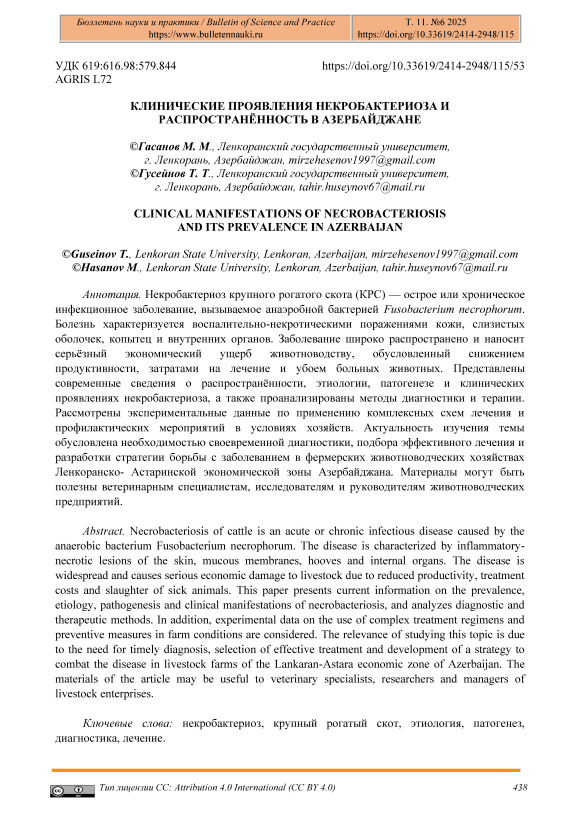 Бюллетень науки и практики / Bulletin of Science and Practice
https://www.bulletennauki.ru

Т. 11. №6 2025
https://doi.org/10.33619/2414-2948/115

УДК 619:616.98:579.844
AGRIS L72

https://doi.org/10.33619/2414-2948/115/53

КЛИНИЧЕСКИЕ ПРОЯВЛЕНИЯ НЕКРОБАКТЕРИОЗА И РАСПРОСТРАНЁННОСТЬ В АЗЕРБАЙДЖАНЕ

©Гасанов М. М., Ленкоранский государственный университет, г. Ленкорань, Азербайджан, mirzehesenov1997@gmail.com
©Гусейнов Т. Т., Ленкоранский государственный университет, г. Ленкорань, Азербайджан, tahir.huseynov67@mail.ru

CLINICAL MANIFESTATIONS OF NECROBACTERIOSIS AND ITS PREVALENCE IN AZERBAIJAN

©Guseinov T., Lenkoran State University, Lenkoran, Azerbaijan, mirzehesenov1997@gmail.com
©Hasanov M., Lenkoran State University, Lenkoran, Azerbaijan, tahir.huseynov67@mail.ru

Аннотация. Некробактериоз крупного рогатого скота (КРС) — острое или хроническое инфекционное заболевание, вызываемое анаэробной бактерией Fusobacterium necrophorum. Болезнь характеризуется воспалительно-некротическими поражениями кожи, слизистых оболочек, копытец и внутренних органов. Заболевание широко распространено и наносит серьёзный экономический ущерб животноводству, обусловленный снижением продуктивности, затратами на лечение и убоем больных животных. Представлены современные сведения о распространённости, этиологии, патогенезе и клинических проявлениях некробактериоза, а также проанализированы методы диагностики и терапии. Рассмотрены экспериментальные данные по применению комплексных схем лечения и профилактических мероприятий в условиях хозяйств. Актуальность изучения темы обусловлена необходимостью своевременной диагностики, подбора эффективного лечения и разработки стратегии борьбы с заболеванием в фермерских животноводческих хозяйствах Ленкоранско- Астаринской экономической зоны Азербайджана. Материалы могут быть полезны ветеринарным специалистам, исследователям и руководителям животноводческих предприятий.

Abstract. Necrobacteriosis of cattle is an acute or chronic infectious disease caused by the anaerobic bacterium Fusobacterium necrophorum. The disease is characterized by inflammatory-necrotic lesions of the skin, mucous membranes, hooves and internal organs. The disease is widespread and causes serious economic damage to livestock due to reduced productivity, treatment costs and slaughter of sick animals. This paper presents current information on the prevalence, etiology, pathogenesis and clinical manifestations of necrobacteriosis, and analyzes diagnostic and therapeutic methods. In addition, experimental data on the use of complex treatment regimens and preventive measures in farm conditions are considered. The relevance of studying this topic is due to the need for timely diagnosis, selection of effective treatment and development of a strategy to combat the disease in livestock farms of the Lankaran-Astara economic zone of Azerbaijan. The materials of the article may be useful to veterinary specialists, researchers and managers of livestock enterprises.

Ключевые слова: некробактериоз, крупный рогатый скот, этиология, патогенез, диагностика, лечение.

Тип лицензии CC: Attribution 4.0 International (CC BY 4.0)

438